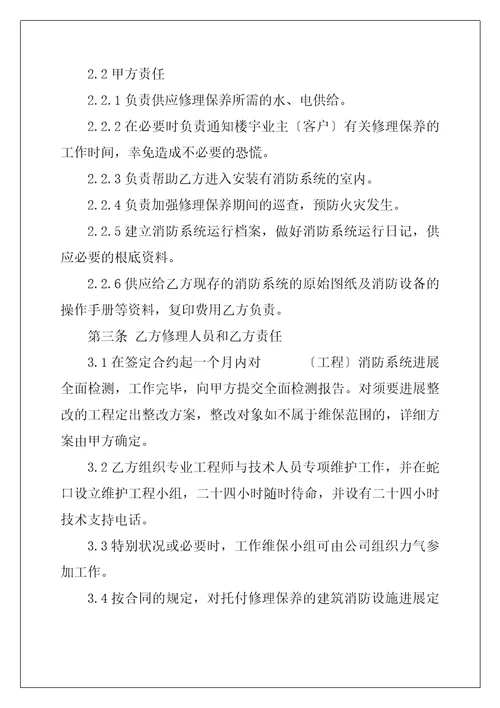 2.2 甲方责任

2.2.1 负责供应修理保养所需的水、电供给。

2.2.2 在必要时负责通知楼宇业主〔客户〕有关修理保养的工作时间，幸免造成不必要的恐慌。

2.2.3 负责帮助乙方进入安装有消防系统的室内。

2.2.4 负责加强修理保养期间的巡查，预防火灾发生。

2.2.5 建立消防系统运行档案，做好消防系统运行日记，供应必要的根底资料。

2.2.6 供应给乙方现存的消防系统的原始图纸及消防设备的操作手册等资料，复印费用乙方负责。

第三条 乙方修理人员和乙方责任

3.1 在签定合约起一个月内对 〔工程〕消防系统进展全面检测，工作完毕，向甲方提交全面检测报告。对须要进展整改的工程定出整改方案，整改对象如不属于维保范围的，详细方案由甲方确定。

3.2 乙方组织专业工程师与技术人员专项维护工作，并在蛇口设立维护工程小组，二十四小时随时待命，并设有二十四小时技术支持电话。

3.3 特别状况或必要时，工作维保小组可由公司组织力气参加工作。

3.4 按合同的规定，对托付修理保养的建筑消防设施进展定